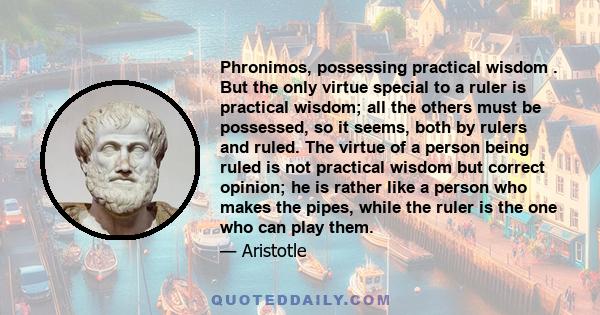 Phronimos, possessing practical wisdom . But the only virtue special to a ruler is practical wisdom; all the others must be possessed, so it seems, both by rulers and ruled. The virtue of a person being ruled is not practical wisdom but correct opinion; he is rather like a person who makes the pipes, while the ruler is the one who can play them.

— Aristotle

QUOTEDDAILY.COM